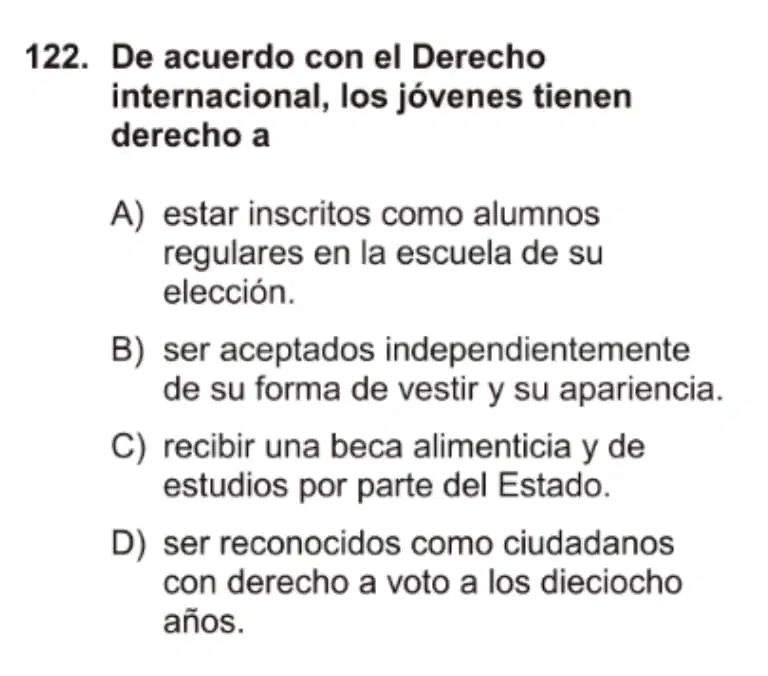 122. De acuerdo con el Derecho internacional, los jóvenes tienen derecho a

A) estar inscritos como alumnos regulares en la escuela de su elección.

B) ser aceptados independientemente de su forma de vestir y su apariencia.

C) recibir una beca alimenticia y de estudios por parte del Estado.

D) ser reconocidos como ciudadanos con derecho a voto a los dieciocho años.